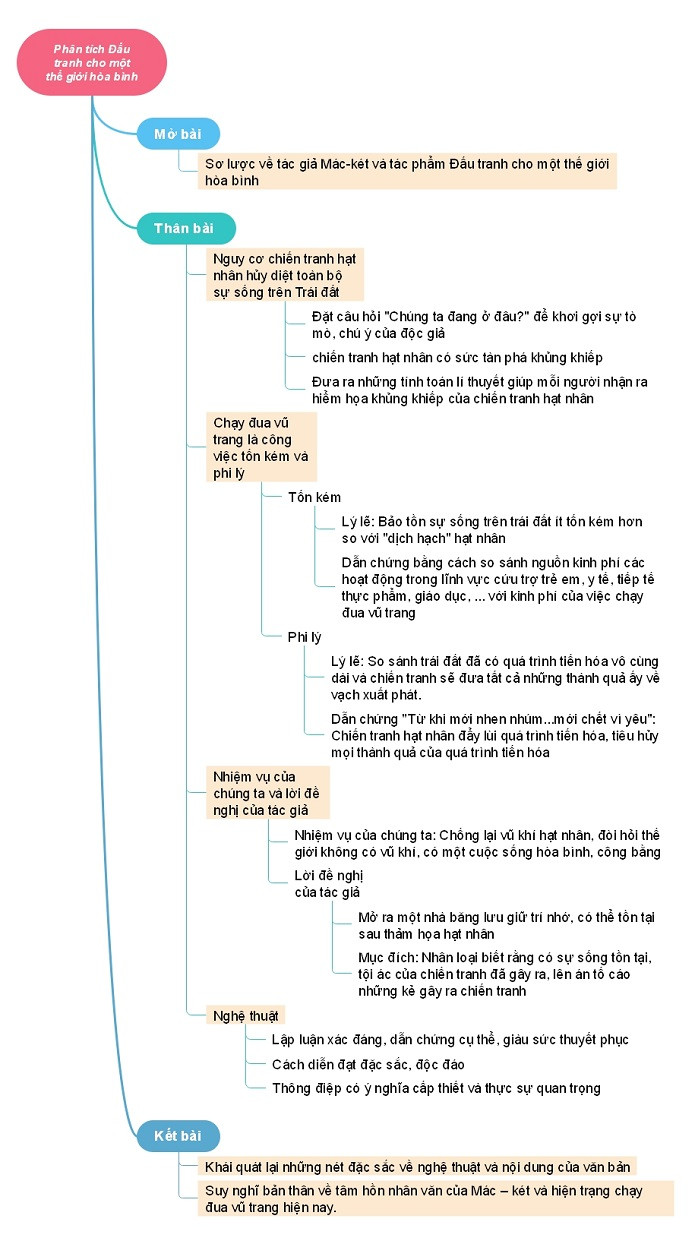 Phân tích Đấu tranh cho một thế giới hòa bình

Mở bài

Sơ lược về tác giả Mác-két và tác phẩm Đấu tranh cho một thế giới hòa bình

Thân bài

Nguy cơ chiến tranh hạt nhân hủy diệt toàn bộ sự sống trên Trái đất

Đặt câu hỏi "Chúng ta đang ở đâu?" để khơi gợi sự tò mò, chú ý của độc giả

chiến tranh hạt nhân có sức tàn phá khủng khiếp

Đưa ra những tính toán lí thuyết giúp mỗi người nhận ra hiểm họa khủng khiếp của chiến tranh hạt nhân

Chạy đua vũ trang là công việc tốn kém và phi lý

Tốn kém

Lý lẽ: Bảo tồn sự sống trên trái đất ít tốn kém hơn so với "dịch hạch" hạt nhân

Dẫn chứng bằng cách so sánh nguồn kinh phí các hoạt động trong lĩnh vực cứu trợ trẻ em, y tế, tiếp tế thực phẩm, giáo dục, ... với kinh phí của việc chạy đua vũ trang

Phi lý

Lý lẽ: So sánh trái đất đã có quá trình tiến hóa vô cùng dài và chiến tranh sẽ đưa tất cả những thành quả ấy về vạch xuất phát.

Dẫn chứng "Từ khi mới nhen nhúm...mới chết vì yêu": Chiến tranh hạt nhân đẩy lùi quá trình tiến hóa, tiêu hủy mọi thành quả của quá trình tiến hóa

Nhiệm vụ của chúng ta và lời đề nghị của tác giả

Nhiệm vụ của chúng ta: Chống lại vũ khí hạt nhân, đòi hỏi thế giới không có vũ khí, có một cuộc sống hòa bình, công bằng

Lời đề nghị của tác giả

Mở ra một nhà băng lưu giữ trí nhớ, có thể tồn tại sau thảm họa hạt nhân

Mục đích: Nhân loại biết rằng có sự sống tồn tại, tội ác của chiến tranh đã gây ra, lên án tố cáo những kẻ gây ra chiến tranh

Nghệ thuật

Lập luận xác đáng, dẫn chứng cụ thể, giàu sức thuyết phục

Cách diễn đạt đặc sắc, độc đáo

Thông điệp có ý nghĩa cấp thiết và thực sự quan trọng

Kết bài

Khái quát lại những nét đặc sắc về nghệ thuật và nội dung của văn bản

Suy nghĩ bản thân về tâm hồn nhân văn của Mác – két và hiện trạng chạy đua vũ trang hiện nay.